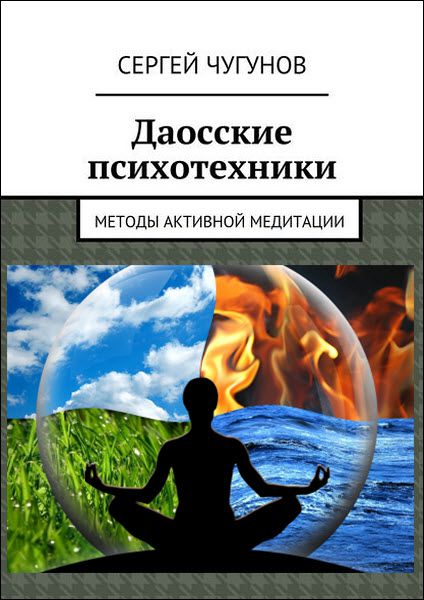 СЕРГЕЙ ЧУГУНОВ

Даосские психотехники

МЕТОДЫ АКТИВНОЙ МЕДИТАЦИИ